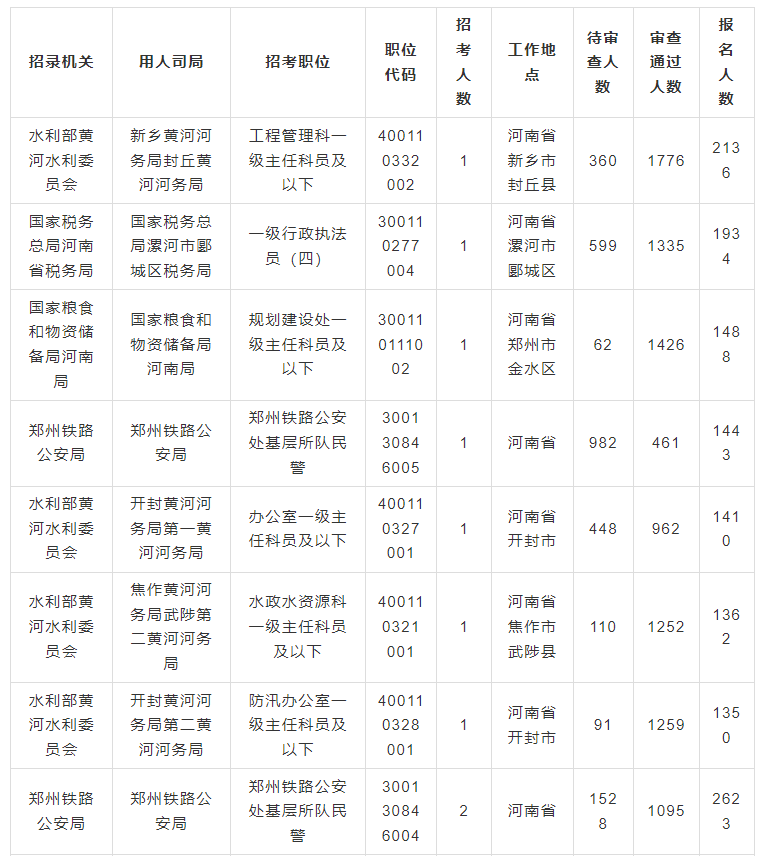 | 招录机关 | 用人司局 | 招考职位 | 职位代码 | 招考人数 | 工作地点 | 待审查人数 | 审查通过人数 | 报名人数 |
|---|---|---|---|---|---|---|---|---|
| 水利部黄河水利委员会 | 新乡黄河河务局封丘黄河河务局 | 工程管理科一级主任科员及以下 | 400110332002 | 1 | 河南省新乡市封丘县 | 360 | 1776 | 2136 |
| 国家税务总局河南省税务局 | 国家税务总局漯河市郾城区税务局 | 一级行政执法员（四） | 300110277004 | 1 | 河南省漯河市郾城区 | 599 | 1335 | 1934 |
| 国家粮食和物资储备局河南局 | 国家粮食和物资储备局河南局 | 规划建设处一级主任科员及以下 | 300110111002 | 1 | 河南省郑州市金水区 | 62 | 1426 | 1488 |
| 郑州铁路公安局 | 郑州铁路公安局 | 郑州铁路公安处基层所队民警 | 300130846005 | 1 | 河南省 | 982 | 461 | 1443 |
| 水利部黄河水利委员会 | 开封黄河河务局第一黄河河务局 | 办公室一级主任科员及以下 | 400110327001 | 1 | 河南省开封市 | 448 | 962 | 1410 |
| 水利部黄河水利委员会 | 焦作黄河河务局武陟第二黄河河务局 | 水政水资源科一级主任科员及以下 | 400110321001 | 1 | 河南省焦作市武陟县 | 110 | 1252 | 1362 |
| 水利部黄河水利委员会 | 开封黄河河务局第二黄河河务局 | 防汛办公室一级主任科员及以下 | 400110328001 | 1 | 河南省开封市 | 91 | 1259 | 1350 |
| 郑州铁路公安局 | 郑州铁路公安局 | 郑州铁路公安处基层所队民警 | 300130846004 | 2 | 河南省 | 1528 | 1095 | 2623 |